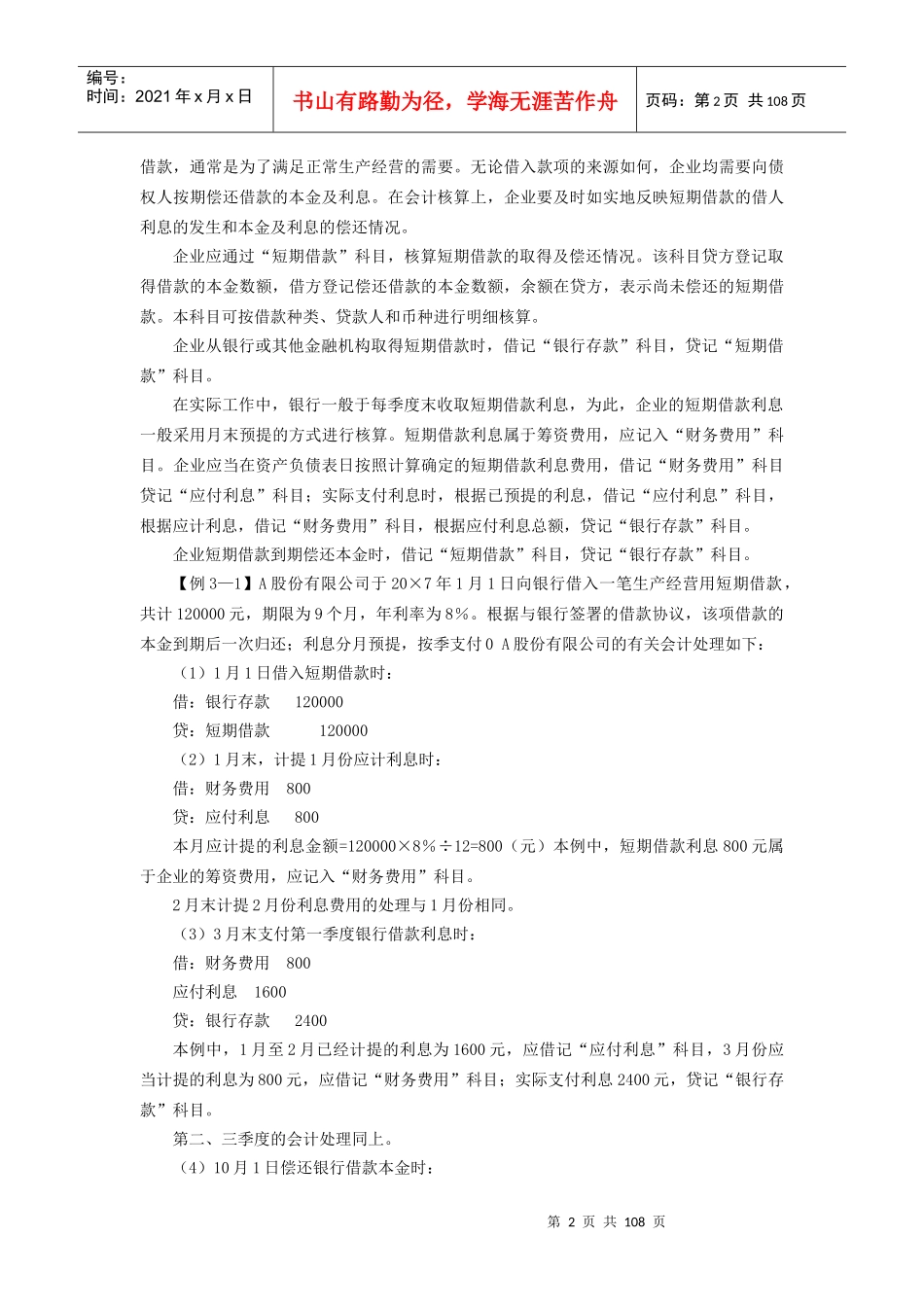 编号：
时间：2021年x月x日

书山有路勤为径，学海无涯苦作舟

页码：第2页 共108页

借款，通常是为了满足正常生产经营的需要。无论借入款项的来源如何，企业均需要向债权人按期偿还借款的本金及利息。在会计核算上，企业要及时如实地反映短期借款的借人利息的发生和本金及利息的偿还情况。

企业应通过“短期借款”科目，核算短期借款的取得及偿还情况。该科目贷方登记取得借款的本金数额，借方登记偿还借款的本金数额，余额在贷方，表示尚未偿还的短期借款。本科目可按借款种类、贷款人和币种进行明细核算。

企业从银行或其他金融机构取得短期借款时，借记“银行存款”科目，贷记“短期借款”科目。

在实际工作中，银行一般于每季度末收取短期借款利息，为此，企业的短期借款利息一般采用月末预提的方式进行核算。短期借款利息属于筹资费用，应记入“财务费用”科目。企业应当在资产负债表日按照计算确定的短期借款利息费用，借记“财务费用”科目贷记“应付利息”科目；实际支付利息时，根据已预提的利息，借记“应付利息”科目，根据应计利息，借记“财务费用”科目，根据应付利息总额，贷记“银行存款”科目。

企业短期借款到期偿还本金时，借记“短期借款”科目，贷记“银行存款”科目。

【例3—1】A股份有限公司于20×7年1月1日向银行借入一笔生产经营用短期借款，共计120000元，期限为9个月，年利率为8%。根据与银行签署的借款协议，该项借款的本金到期后一次归还；利息分月预提，按季支付0 A股份有限公司的有关会计处理如下：

（1）1月1日借入短期借款时：
借：银行存款 120000
贷：短期借款 120000
（2）1月末，计提1月份应计利息时：
借：财务费用 800
贷：应付利息 800

本月应计提的利息金额=120000×8%÷12=800（元）本例中，短期借款利息800元属于企业的筹资费用，应记入“财务费用”科目。

2月末计提2月份利息费用的处理与1月份相同。

（3）3月末支付第一季度银行借款利息时：
借：财务费用 800
应付利息 1600
贷：银行存款 2400

本例中，1月至2月已经计提的利息为1600元，应借记“应付利息”科目，3月份应当计提的利息为800元，应借记“财务费用”科目；实际支付利息2400元，贷记“银行存款”科目。

第二、三季度的会计处理同上。

（4）10月1日偿还银行借款本金时：

第2页 共108页